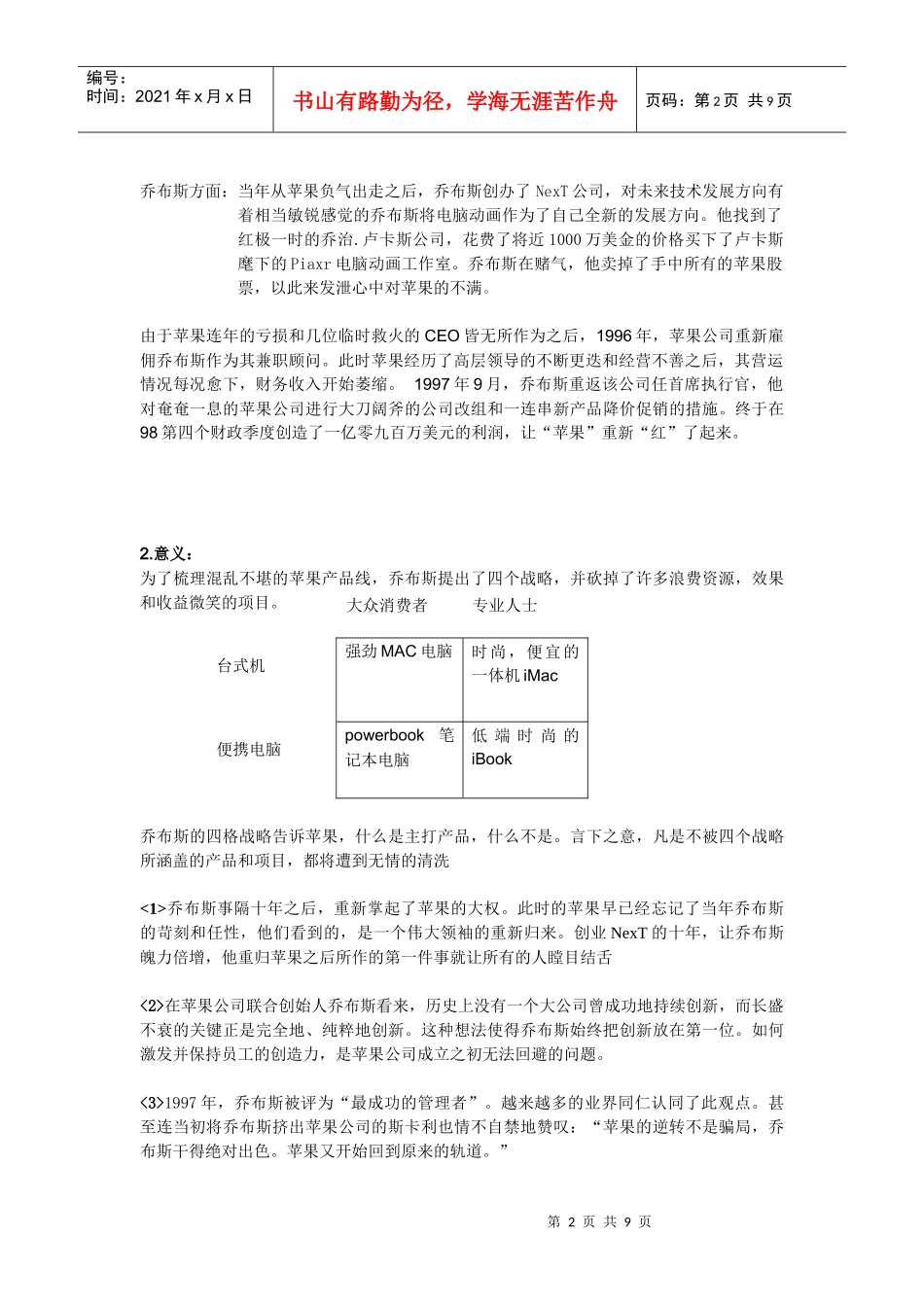 编号：
时间：2021 年 x 月 x 日

书山有路勤为径，学海无涯苦作舟

页码：第 2 页 共 9 页

乔布斯方面：当年从苹果负气出走之后，乔布斯创办了 NexT 公司，对未来技术发展方向有着相当敏锐感觉的乔布斯将电脑动画作为了自己全新的发展方向。他找到了红极一时的乔治.卢卡斯公司，花费了将近 1000 万美金的价格买下了卢卡斯麾下的 Piaxr 电脑动画工作室。乔布斯在赌气，他卖掉了手中所有的苹果股票，以此来发泄心中对苹果的不满。

由于苹果连年的亏损和几位临时救火的 CEO 皆无所作为之后，1996 年，苹果公司重新雇佣乔布斯作为其兼职顾问。此时苹果经历了高层领导的不断更迭和经营不善之后，其营运情况每况愈下，财务收入开始萎缩。 1997 年 9 月，乔布斯重返该公司任首席执行官，他对奄奄一息的苹果公司进行大刀阔斧的公司改组和一连串新产品降价促销的措施。终于在 98 第四个财政季度创造了一亿零九百万美元的利润，让“苹果”重新“红”了起来。

2.意义：
为了梳理混乱不堪的苹果产品线，乔布斯提出了四个战略，并砍掉了许多浪费资源，效果和收益微笑的项目。

| | 大众消费者 | 专业人士 |
|---|---|---|
| 台式机 | 强劲 MAC 电脑 | 时尚，便宜的一体机 iMac |
| 便携电脑 | powerbook 笔记本电脑 | 低端时尚的 iBook |

乔布斯的四格战略告诉苹果，什么是主打产品，什么不是。言下之意，凡是不被四个战略所涵盖的产品和项目，都将遭到无情的清洗

<1>乔布斯事隔十年之后，重新掌起了苹果的大权。此时的苹果早已经忘记了当年乔布斯的苛刻和任性，他们看到的，是一个伟大领袖的重新归来。创业 NexT 的十年，让乔布斯魄力倍增，他重归苹果之后所作的第一件事就让所有的人瞠目结舌

<2>在苹果公司联合创始人乔布斯看来，历史上没有一个大公司曾成功地持续创新，而长盛不衰的关键正是完全地、纯粹地创新。这种想法使得乔布斯始终把创新放在第一位。如何激发并保持员工的创造力，是苹果公司成立之初无法回避的问题。

<3>1997 年，乔布斯被评为“最成功的管理者”。越来越多的业界同仁认同了此观点。甚至连当初将乔布斯挤出苹果公司的斯卡利也情不自禁地赞叹：“苹果的逆转不是骗局，乔布斯干得绝对出色。苹果又开始回到原来的轨道。”

第 2 页 共 9 页